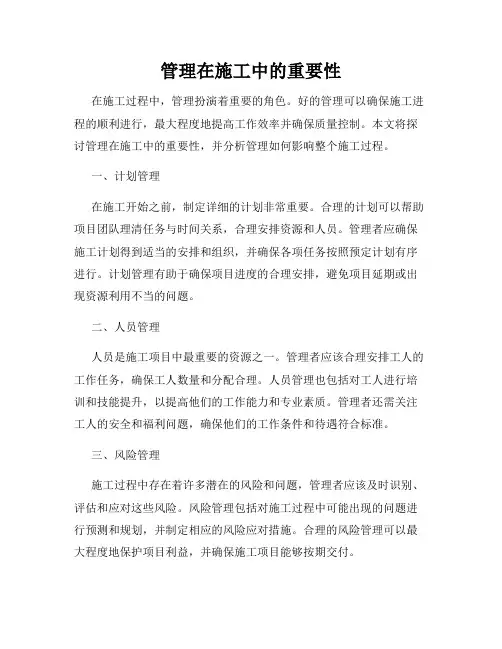 管理在施工中的重要性

在施工过程中，管理扮演着重要的角色。好的管理可以确保施工进程的顺利进行，最大程度地提高工作效率并确保质量控制。本文将探讨管理在施工中的重要性，并分析管理如何影响整个施工过程。

一、计划管理

在施工开始之前，制定详细的计划非常重要。合理的计划可以帮助项目团队理清任务与时间关系，合理安排资源和人员。管理者应确保施工计划得到适当的安排和组织，并确保各项任务按照预定计划有序进行。计划管理有助于确保项目进度的合理安排，避免项目延期或出现资源利用不当的问题。

二、人员管理

人员是施工项目中最重要的资源之一。管理者应该合理安排工人的工作任务，确保工人数量和分配合理。人员管理也包括对工人进行培训和技能提升，以提高他们的工作能力和专业素质。管理者还需关注工人的安全和福利问题，确保他们的工作条件和待遇符合标准。

三、风险管理

施工过程中存在着许多潜在的风险和问题，管理者应该及时识别、评估和应对这些风险。风险管理包括对施工过程中可能出现的问题进行预测和规划，并制定相应的风险应对措施。合理的风险管理可以最大程度地保护项目利益，并确保施工项目能够按期交付。